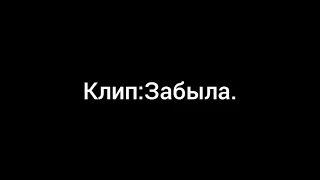 Клип:Забыла.